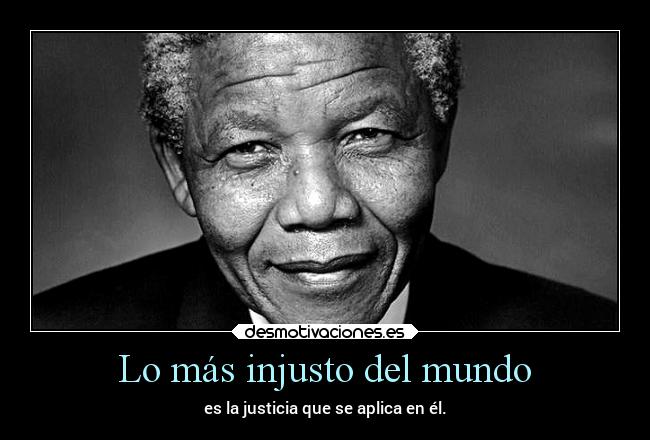 desmotivaciones.es

Lo más injusto del mundo

es la justicia que se aplica en él.